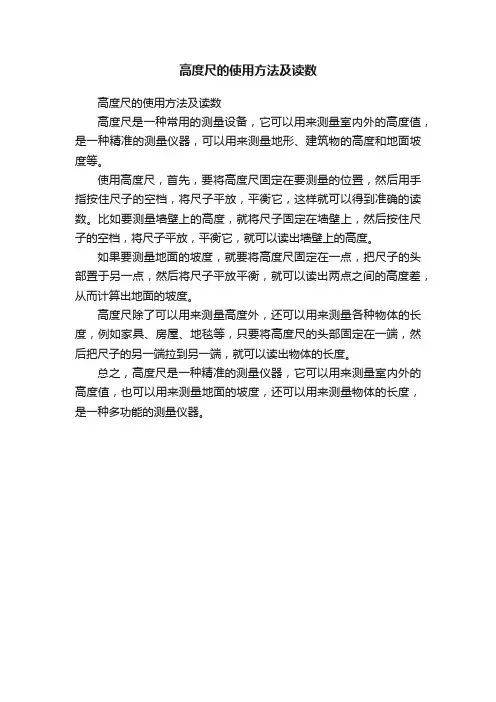 高度尺的使用方法及读数

高度尺的使用方法及读数

高度尺是一种常用的测量设备，它可以用来测量室内外的高度值，是一种精准的测量仪器，可以用来测量地形、建筑物的高度和地面坡度等。

使用高度尺，首先，要将高度尺固定在要测量的位置，然后用手指按住尺子的空档，将尺子平放，平衡它，这样就可以得到准确的读数。比如要测量墙壁上的高度，就将尺子固定在墙壁上，然后按住尺子的空档，将尺子平放，平衡它，就可以读出墙壁上的高度。

如果要测量地面的坡度，就要将高度尺固定在一点，把尺子的头部置于另一点，然后将尺子平放平衡，就可以读出两点之间的高度差，从而计算出地面的坡度。

高度尺除了可以用来测量高度外，还可以用来测量各种物体的长度，例如家具、房屋、地毯等，只要将高度尺的头部固定在一端，然后把尺子的另一端拉到另一端，就可以读出物体的长度。

总之，高度尺是一种精准的测量仪器，它可以用来测量室内外的高度值，也可以用来测量地面的坡度，还可以用来测量物体的长度，是一种多功能的测量仪器。